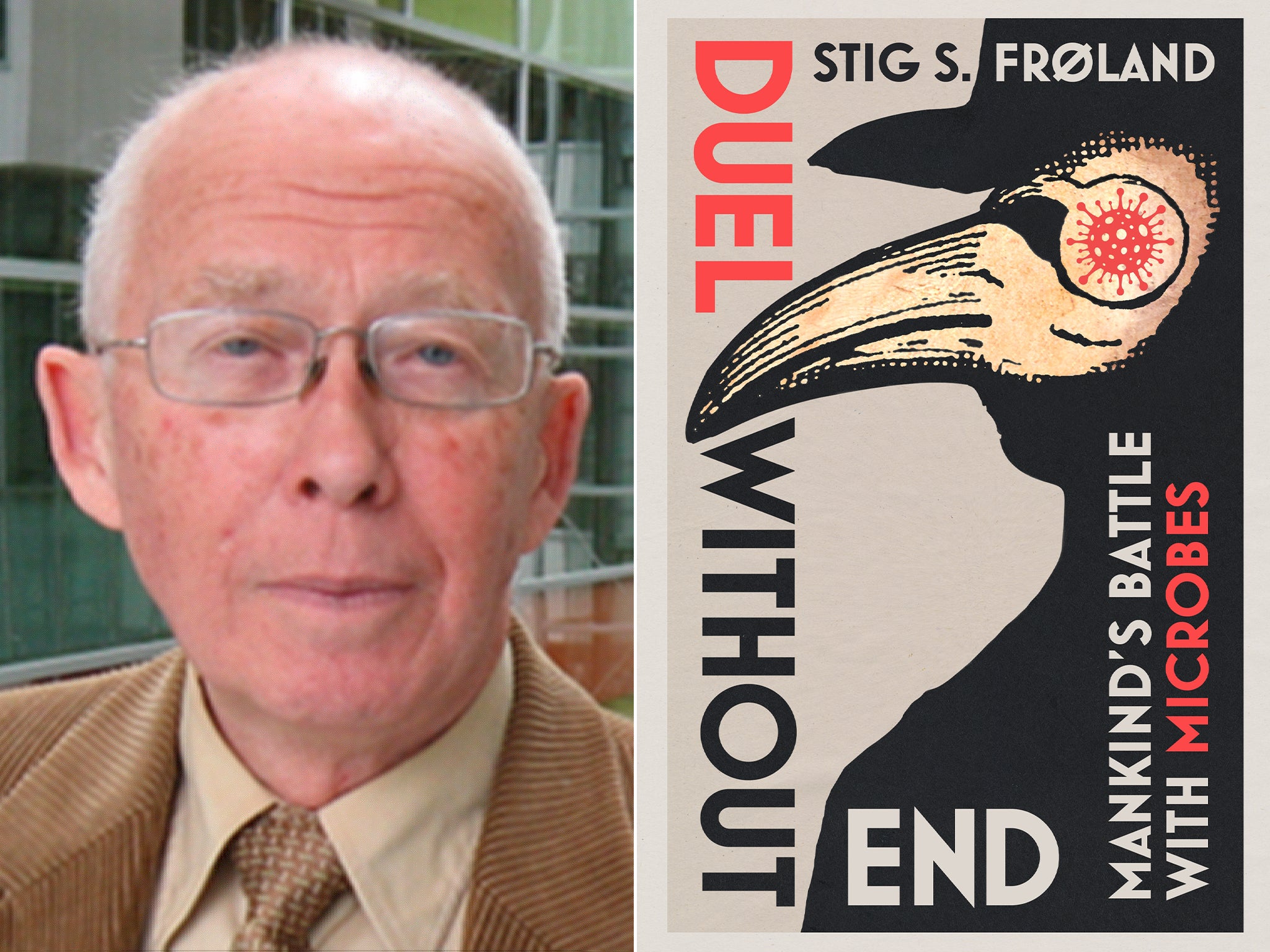 STIG S. FRØLAND

DUEL WITHOUT END

MANKIND'S BATTLE WITH MICROBES